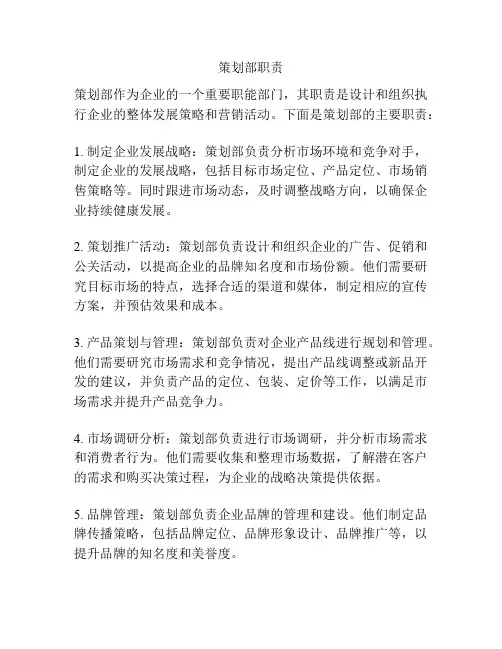 策划部职责

策划部作为企业的一个重要职能部门，其职责是设计和组织执行企业的整体发展策略和营销活动。下面是策划部的主要职责：

1. 制定企业发展战略：策划部负责分析市场环境和竞争对手，制定企业的发展战略，包括目标市场定位、产品定位、市场销售策略等。同时跟进市场动态，及时调整战略方向，以确保企业持续健康发展。

2. 策划推广活动：策划部负责设计和组织企业的广告、促销和公关活动，以提高企业的品牌知名度和市场份额。他们需要研究目标市场的特点，选择合适的渠道和媒体，制定相应的宣传方案，并预估效果和成本。

3. 产品策划与管理：策划部负责对企业产品线进行规划和管理。他们需要研究市场需求和竞争情况，提出产品线调整或新品开发的建议，并负责产品的定位、包装、定价等工作，以满足市场需求并提升产品竞争力。

4. 市场调研分析：策划部负责进行市场调研，并分析市场需求和消费者行为。他们需要收集和整理市场数据，了解潜在客户的需求和购买决策过程，为企业的战略决策提供依据。

5. 品牌管理：策划部负责企业品牌的管理和建设。他们制定品牌传播策略，包括品牌定位、品牌形象设计、品牌推广等，以提升品牌的知名度和美誉度。